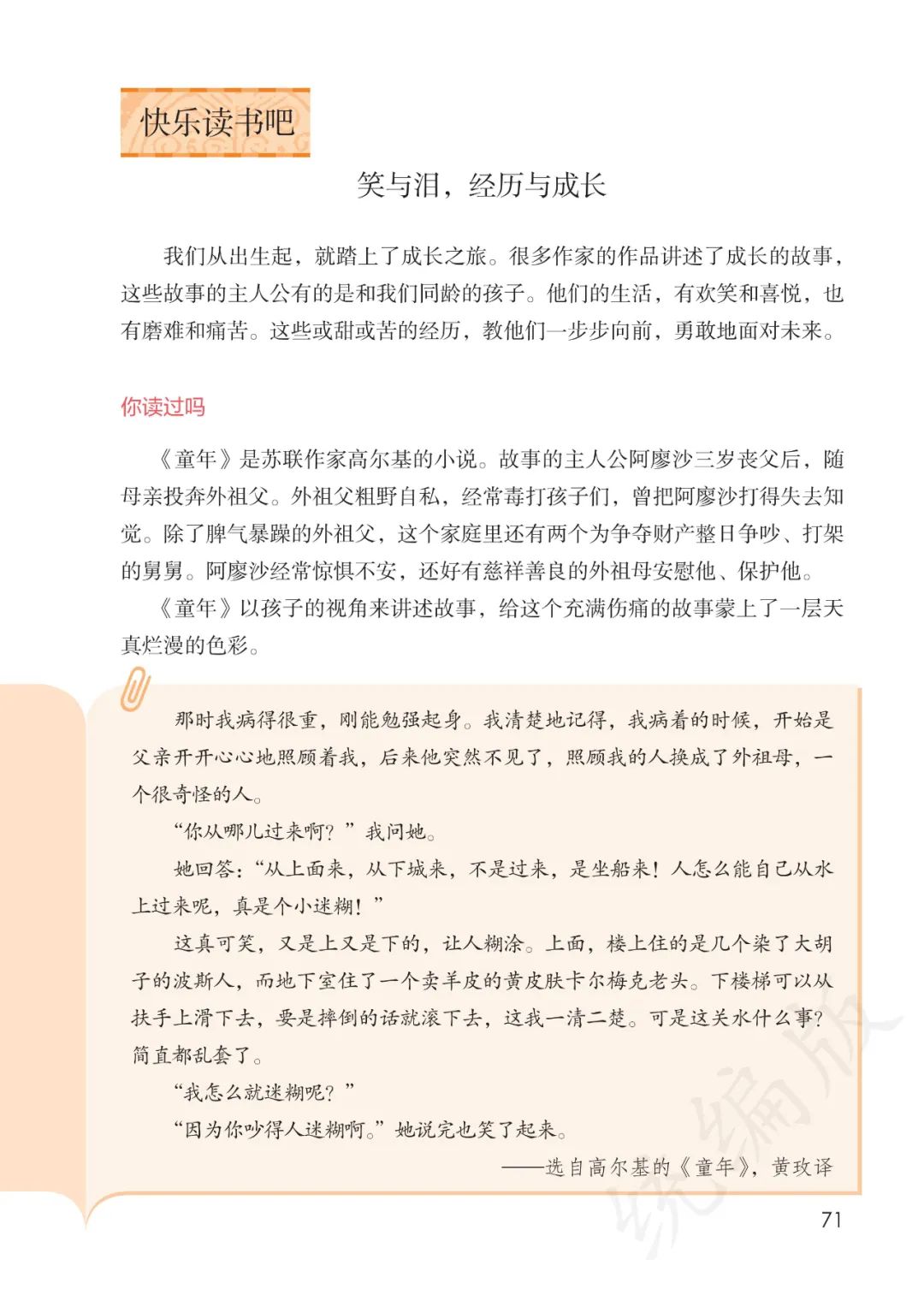 快乐读书吧

笑与泪，经历与成长

我们从出生起，就踏上了成长之旅。很多作家的作品讲述了成长的故事，这些故事的主人公有的是和我们同龄的孩子。他们的生活，有欢笑和喜悦，也有磨难和痛苦。这些或甜或苦的经历，教他们一步步向前，勇敢地面对未来。

你读过吗

《童年》是苏联作家高尔基的小说。故事的主人公阿廖沙三岁丧父后，随母亲投奔外祖父。外祖父粗野自私，经常毒打孩子们，曾把阿廖沙打得失去知觉。除了脾气暴躁的外祖父，这个家庭里还有两个为争夺财产整日争吵、打架的舅舅。阿廖沙经常惊惧不安，还好有慈祥善良的外祖母安慰他、保护他。

《童年》以孩子的视角来讲述故事，给这个充满伤痛的故事蒙上了一层天真烂漫的色彩。

那时我病得很重，刚能勉强起身。我清楚地记得，我病着的时候，开始是父亲开开心心地照顾着我，后来他突然不见了，照顾我的人换成了外祖母，一个很奇怪的人。

“你从哪儿过来啊？”我问她。

她回答：“从上面来，从下城来，不是过来，是坐船来！人怎么能自己从水上过来呢，真是个小迷糊！”

这真可笑，又是上又是下的，让人糊涂。上面，楼上住的是几个染了大胡子的波斯人，而地下室住了一个卖羊皮的黄皮肤卡尔梅克老头。下楼梯可以从扶手上滑下去，要是摔倒的话就滚下去，这我一清二楚。可是这关水什么事？简直都乱套了。

“我怎么就迷糊呢？”

“因为你吵得人迷糊啊。”她说完也笑了起来。

——选自高尔基的《童年》，黄玫译

统编版

71